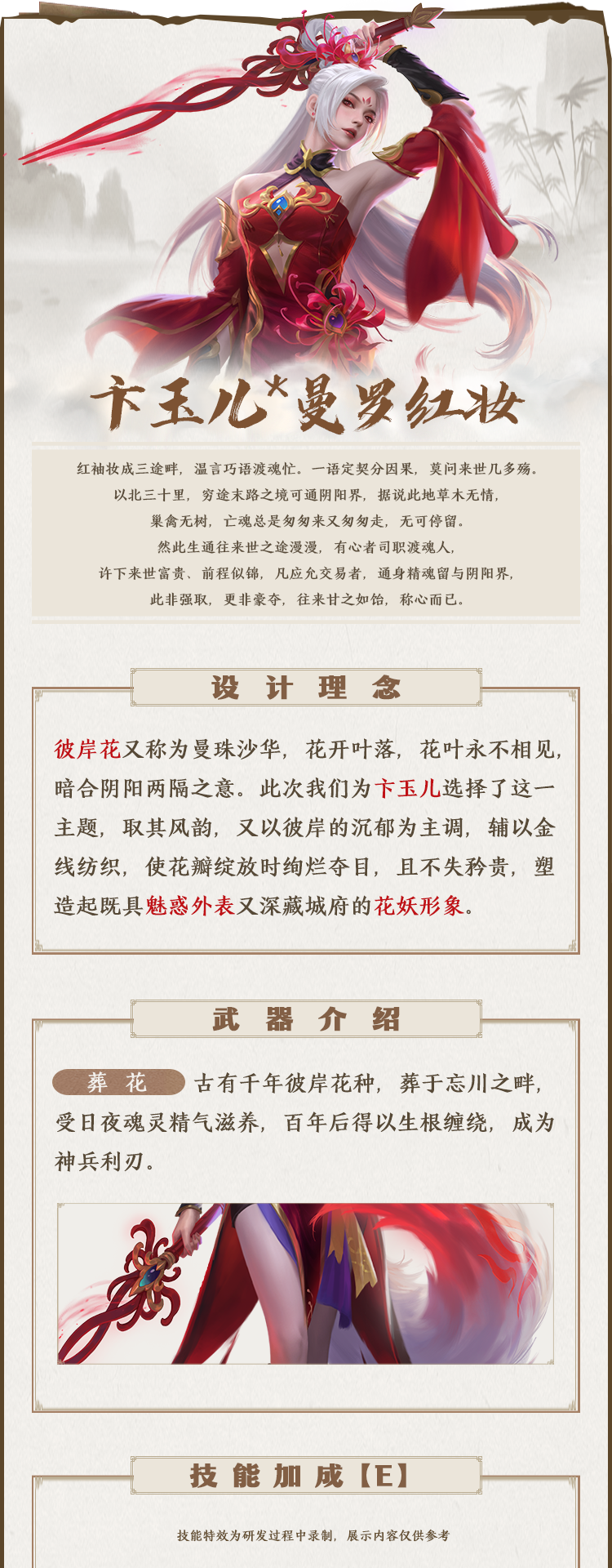 卞玉儿*曼罗红妆

红袖妆成三途畔，温言巧语渡魂忙。一语定契分因果，莫问来世几多殇。
以北三十里，穷途末路之境可通阴阳界，据说此地草木无情，
巢禽无树，亡魂总是匆匆来又匆匆走，无可停留。
然此生通往来世之途漫漫，有心者司职渡魂人，
许下来世富贵、前程似锦，凡应允交易者，通身精魂留与阴阳界，
此非强取，更非豪夺，往来甘之如饴，称心而已。

设计理念

彼岸花又称为曼珠沙华，花开叶落，花叶永不相见，暗合阴阳两隔之意。此次我们为卞玉儿选择了这一主题，取其风韵，又以彼岸的沉郁为主调，辅以金线纺织，使花瓣绽放时绚烂夺目，且不失矜贵，塑造起既具魅惑外表又深藏城府的花妖形象。

武器介绍

葬花 古有千年彼岸花种，葬于忘川之畔，受日夜魂灵精气滋养，百年后得以生根缠绕，成为神兵利刃。

技能加成【E】

技能特效为研发过程中录制，展示内容仅供参考